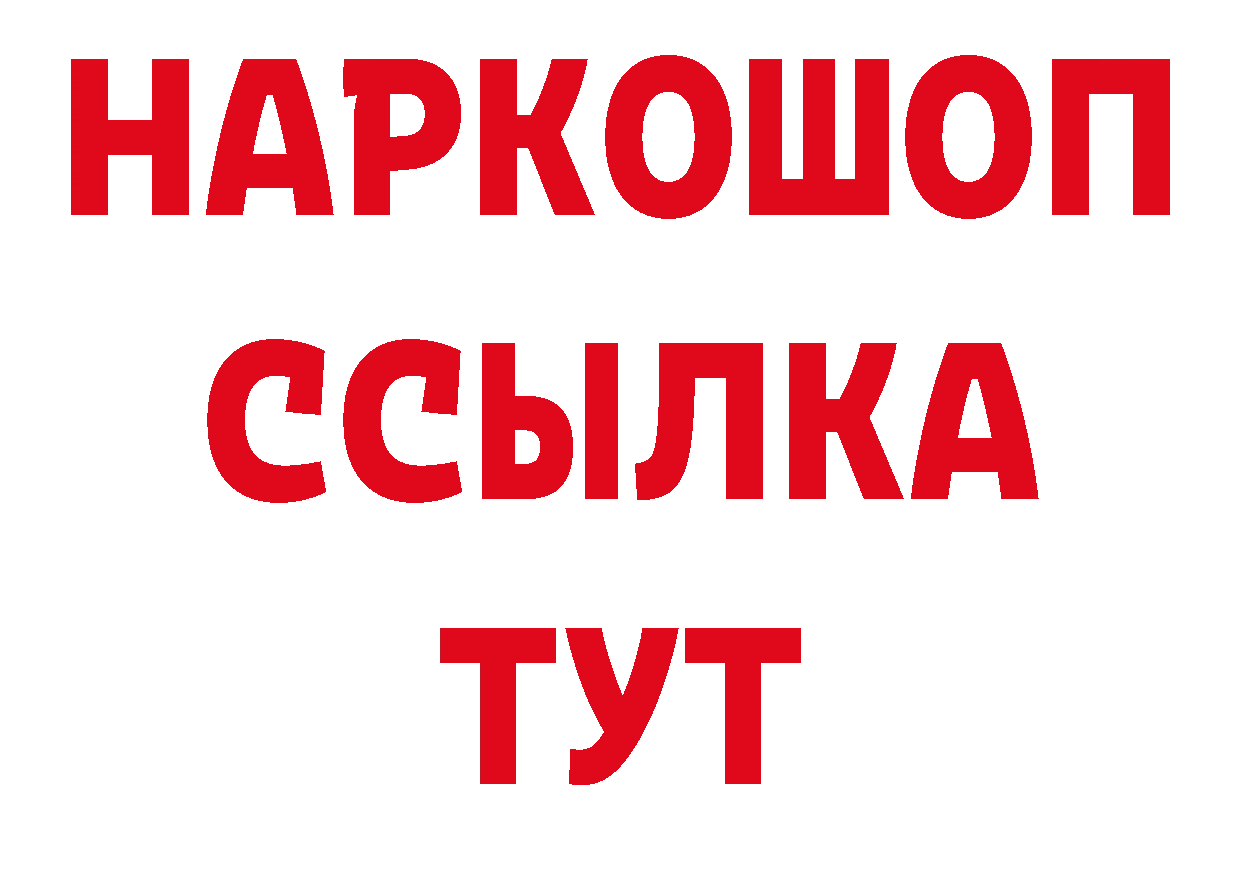 НАРКОШОП
ССЫЛКА
ТУТ